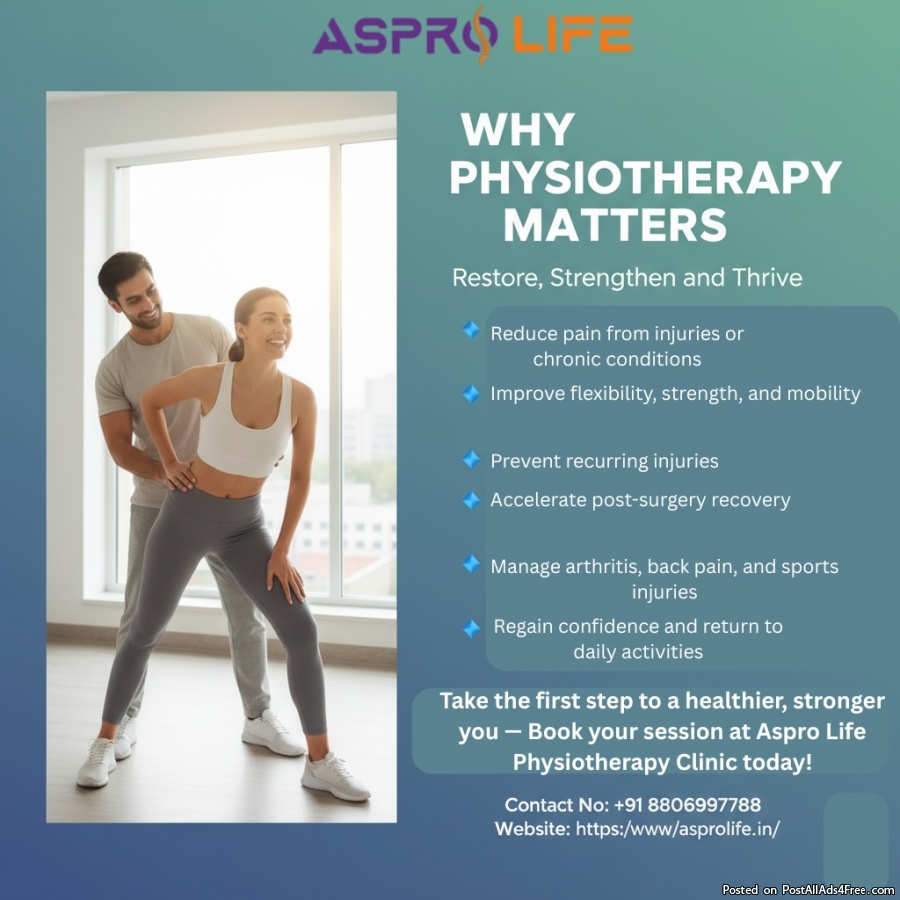 ASPRO LIFE

WHY PHYSIOTHERAPY MATTERS

Restore, Strengthen and Thrive

Reduce pain from injuries or chronic conditions

Improve flexibility, strength, and mobility

Prevent recurring injuries

Accelerate post-surgery recovery

Manage arthritis, back pain, and sports injuries

Regain confidence and return to daily activities

Take the first step to a healthier, stronger you — Book your session at Aspro Life Physiotherapy Clinic today!

Contact No: +91 8806997788
Website: https:/www/asprolife.in/

Posted on PostAllAds4Free.com